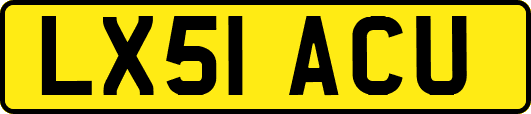 LX51 ACU